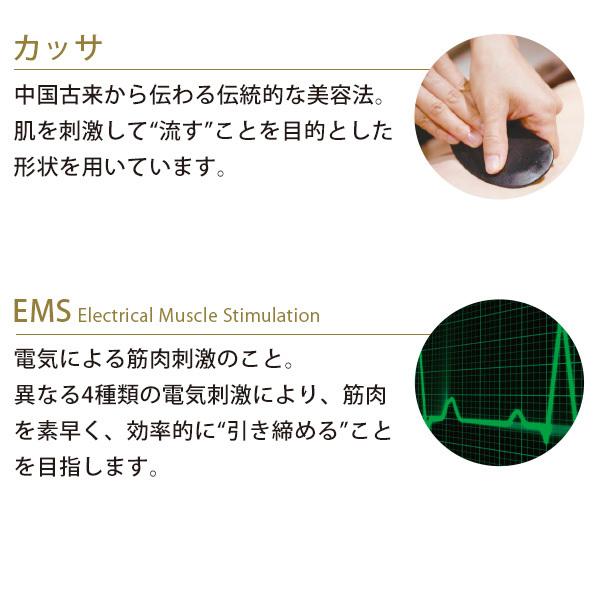 カッサ

中国古来から伝わる伝統的な美容法。肌を刺激して“流す”ことを目的とした形状を用いています。

EMS Electrical Muscle Stimulation

電気による筋肉刺激のこと。異なる4種類の電気刺激により、筋肉を素早く、効率的に“引き締める”ことを目指します。